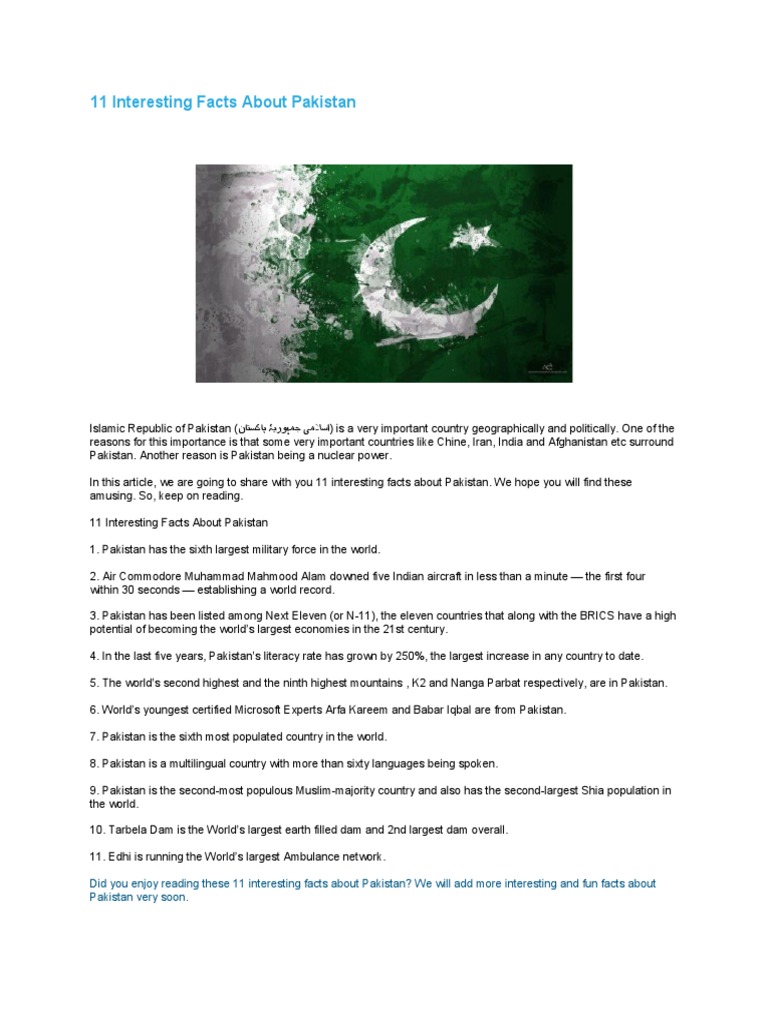 11 Interesting Facts About Pakistan

Islamic Republic of Pakistan (اسلامی جمہوریۂ پاکستان) is a very important country geographically and politically. One of the reasons for this importance is that some very important countries like Chine, Iran, India and Afghanistan etc surround Pakistan. Another reason is Pakistan being a nuclear power.

In this article, we are going to share with you 11 interesting facts about Pakistan. We hope you will find these amusing. So, keep on reading.

11 Interesting Facts About Pakistan

1. Pakistan has the sixth largest military force in the world.

2. Air Commodore Muhammad Mahmood Alam downed five Indian aircraft in less than a minute — the first four within 30 seconds — establishing a world record.

3. Pakistan has been listed among Next Eleven (or N-11), the eleven countries that along with the BRICS have a high potential of becoming the world's largest economies in the 21st century.

4. In the last five years, Pakistan's literacy rate has grown by 250%, the largest increase in any country to date.

5. The world's second highest and the ninth highest mountains , K2 and Nanga Parbat respectively, are in Pakistan.

6. World's youngest certified Microsoft Experts Arfa Kareem and Babar Iqbal are from Pakistan.

7. Pakistan is the sixth most populated country in the world.

8. Pakistan is a multilingual country with more than sixty languages being spoken.

9. Pakistan is the second-most populous Muslim-majority country and also has the second-largest Shia population in the world.

10. Tarbela Dam is the World's largest earth filled dam and 2nd largest dam overall.

11. Edhi is running the World's largest Ambulance network.

Did you enjoy reading these 11 interesting facts about Pakistan? We will add more interesting and fun facts about Pakistan very soon.